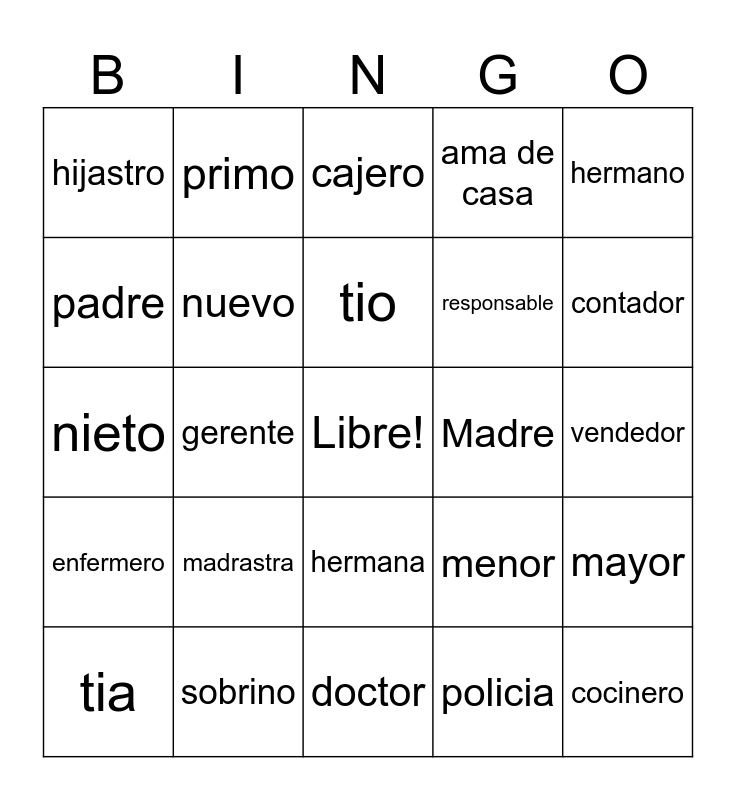 | B | I | N | G | O |
|---|---|---|---|---|
| hijastro | primo | cajero | ama de casa | hermano |
| padre | nuevo | tio | responsable | contador |
| nieto | gerente | Libre! | Madre | vendedor |
| enfermero | madrastra | hermana | menor | mayor |
| tia | sobrino | doctor | policia | cocinero |